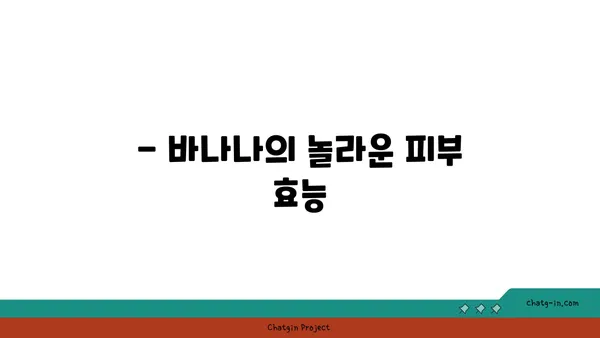 - 바나나의 놀라운 피부 효능

chatg-in.com

Chatgin Project